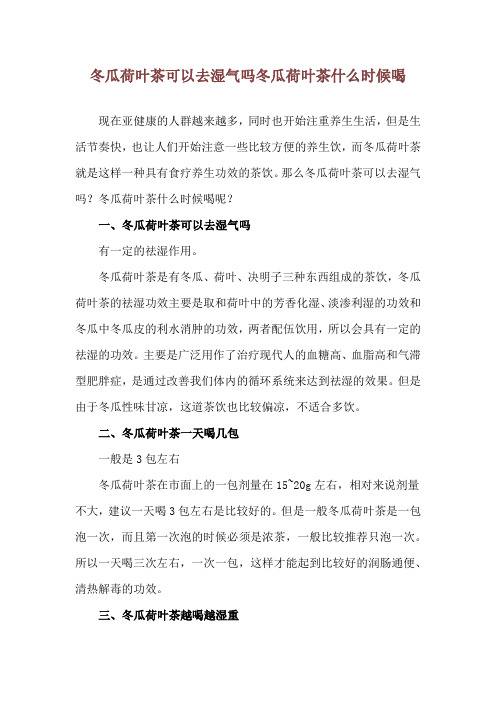 冬瓜荷叶茶可以去湿气吗冬瓜荷叶茶什么时候喝

现在亚健康的人群越来越多，同时也开始注重养生生活，但是生活节奏快，也让人们开始注意一些比较方便的养生饮，而冬瓜荷叶茶就是这样一种具有食疗养生功效的茶饮。那么冬瓜荷叶茶可以去湿气吗？冬瓜荷叶茶什么时候喝呢？

一、冬瓜荷叶茶可以去湿气吗

有一定的祛湿作用。

冬瓜荷叶茶是有冬瓜、荷叶、决明子三种东西组成的茶饮，冬瓜荷叶茶的祛湿功效主要是取和荷叶中的芳香化湿、淡渗利湿的功效和冬瓜中冬瓜皮的利水消肿的功效，两者配伍饮用，所以会具有一定的祛湿的功效。主要是广泛用作了治疗现代人的血糖高、血脂高和气滞型肥胖症，是通过改善我们体内的循环系统来达到祛湿的效果。但是由于冬瓜性味甘凉，这道茶饮也比较偏凉，不适合多饮。

二、冬瓜荷叶茶一天喝几包

一般是 3 包左右

冬瓜荷叶茶在市面上的一包剂量在 15~20g 左右，相对来说剂量不大，建议一天喝 3 包左右是比较好的。但是一般冬瓜荷叶茶是一包泡一次，而且第一次泡的时候必须是浓茶，一般比较推荐只泡一次。所以一天喝三次左右，一次一包，这样才能起到比较好的润肠通便、清热解毒的功效。

三、冬瓜荷叶茶越喝越湿重